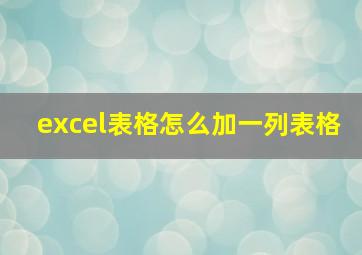 excel表格怎么加一列表格